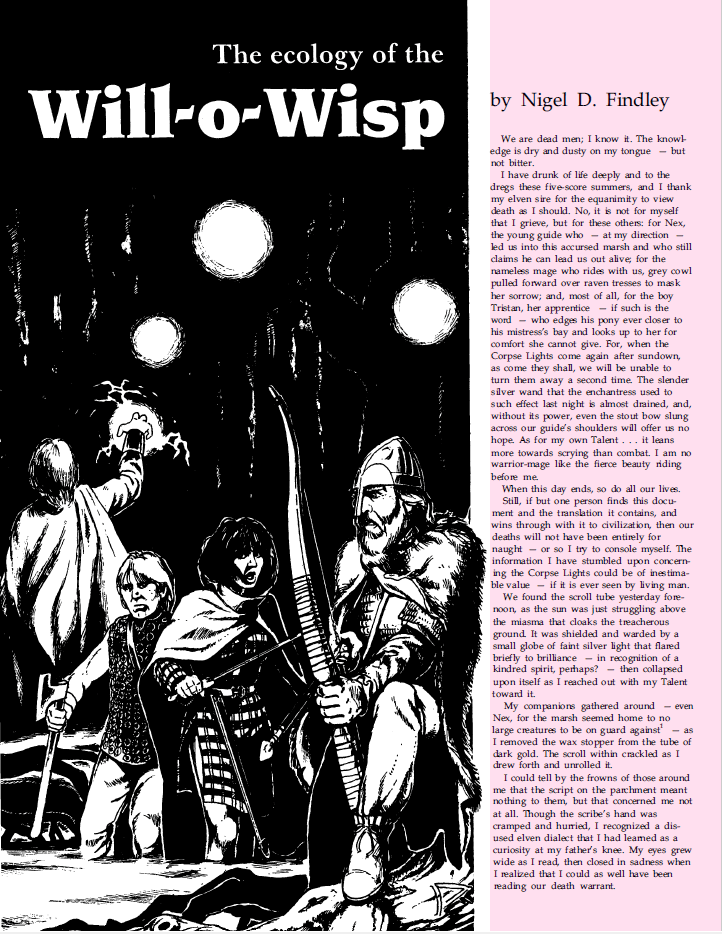 The ecology of the

Will-o-Wisp

by Nigel D. Findley

We are dead men; I know it. The knowledge is dry and dusty on my tongue — but not bitter.

I have drunk of life deeply and to the dregs these five-score summers, and I thank my elven sire for the equanimity to view death as I should. No, it is not for myself that I grieve, but for these others: for Nex, the young guide who — at my direction — led us into this accursed marsh and who still claims he can lead us out alive; for the nameless mage who rides with us, grey cowl pulled forward over raven tresses to mask her sorrow; and, most of all, for the boy Tristan, her apprentice — if such is the word — who edges his pony ever closer to his mistress's bay and looks up to her for comfort she cannot give. For, when the Corpse Lights come again after sundown, as come they shall, we will be unable to turn them away a second time. The slender silver wand that the enchantress used to such effect last night is almost drained, and, without its power, even the stout bow slung across our guide's shoulders will offer us no hope. As for my own Talent . . . it leans more towards scrying than combat. I am no warrior-mage like the fierce beauty riding before me.

When this day ends, so do all our lives.

Still, if but one person finds this document and the translation it contains, and wins through with it to civilization, then our deaths will not have been entirely for naught — or so I try to console myself. The information I have stumbled upon concerning the Corpse Lights could be of inestimable value — if it is ever seen by living man.

We found the scroll tube yesterday forenoon, as the sun was just struggling above the miasma that cloaks the treacherous ground. It was shielded and warded by a small globe of faint silver light that flared briefly to brilliance — in recognition of a kindred spirit, perhaps? — then collapsed upon itself as I reached out with my Talent toward it.

My companions gathered around — even Nex, for the marsh seemed home to no large creatures to be on guard against$^1$ — as I removed the wax stopper from the tube of dark gold. The scroll within crackled as I drew forth and unrolled it.

I could tell by the frowns of those around me that the script on the parchment meant nothing to them, but that concerned me not at all. Though the scribe's hand was cramped and hurried, I recognized a disused elven dialect that I had learned as a curiosity at my father's knee. My eyes grew wide as I read, then closed in sadness when I realized that I could as well have been reading our death warrant.